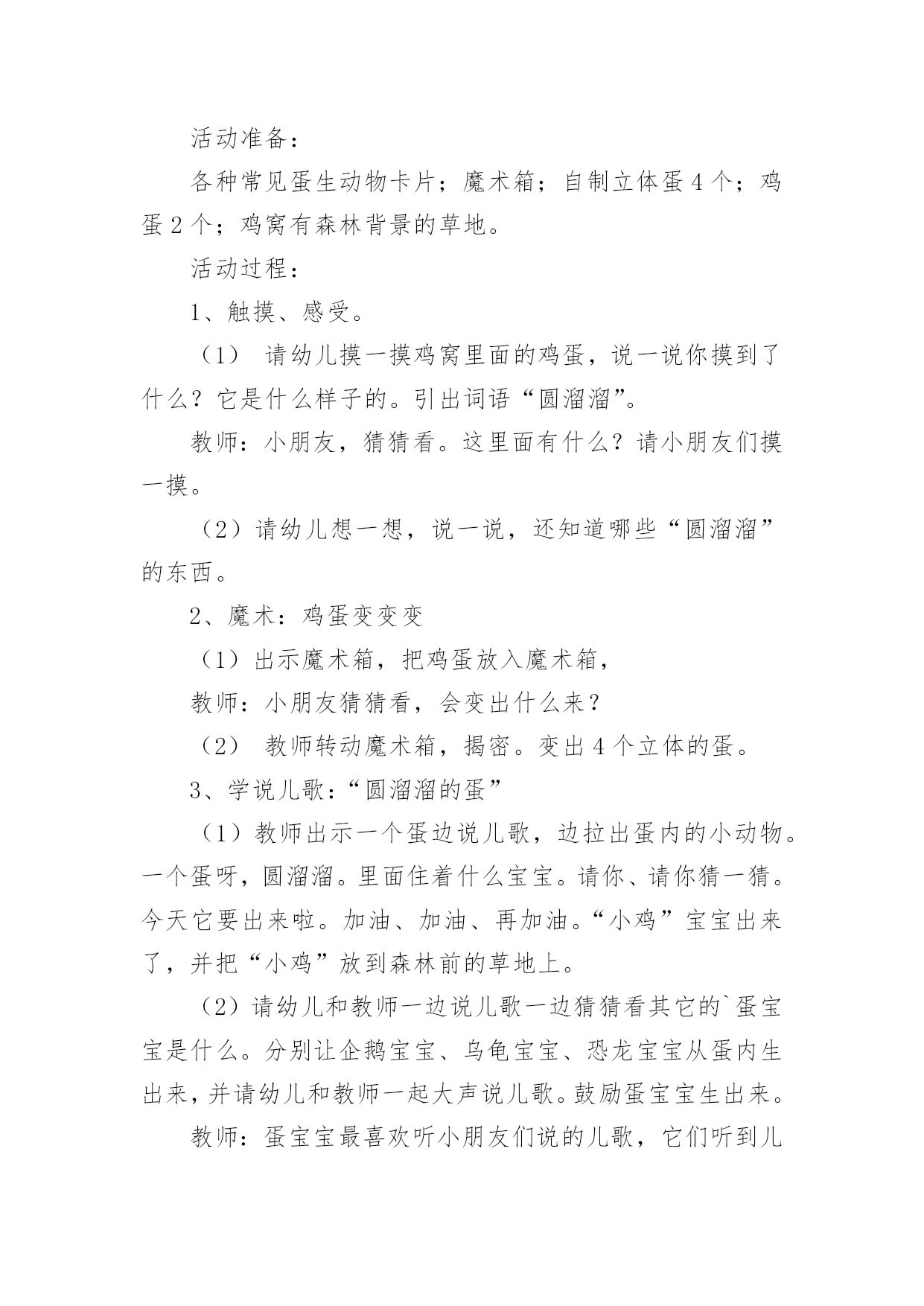 活动准备：

各种常见蛋生动物卡片；魔术箱；自制立体蛋4个；鸡蛋2个；鸡窝有森林背景的草地。

活动过程：

1、触摸、感受。

（1） 请幼儿摸一摸鸡窝里面的鸡蛋，说一说你摸到了什么？它是什么样子的。引出词语“圆溜溜”。

教师：小朋友，猜猜看。这里面有什么？请小朋友们摸一摸。

（2）请幼儿想一想，说一说，还知道哪些“圆溜溜”的东西。

2、魔术：鸡蛋变变变

（1）出示魔术箱，把鸡蛋放入魔术箱，

教师：小朋友猜猜看，会变出什么来？

（2） 教师转动魔术箱，揭密。变出4个立体的蛋。

3、学说儿歌：“圆溜溜的蛋”

（1）教师出示一个蛋边说儿歌，边拉出蛋内的小动物。一个蛋呀，圆溜溜。里面住着什么宝宝。请你、请你猜一猜。今天它要出来啦。加油、加油、再加油。“小鸡”宝宝出来了，并把“小鸡”放到森林前的草地上。

（2）请幼儿和教师一边说儿歌一边猜猜看其它的`蛋宝宝是什么。分别让企鹅宝宝、乌龟宝宝、恐龙宝宝从蛋内生出来，并请幼儿和教师一起大声说儿歌。鼓励蛋宝宝生出来。

教师：蛋宝宝最喜欢听小朋友们说的儿歌，它们听到儿